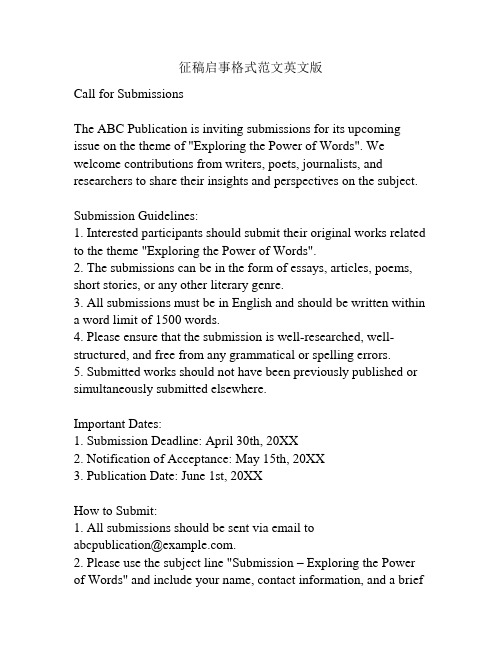 征稿启事格式范文英文版

Call for Submissions

The ABC Publication is inviting submissions for its upcoming issue on the theme of "Exploring the Power of Words". We welcome contributions from writers, poets, journalists, and researchers to share their insights and perspectives on the subject.

Submission Guidelines:
1. Interested participants should submit their original works related to the theme "Exploring the Power of Words".
2. The submissions can be in the form of essays, articles, poems, short stories, or any other literary genre.
3. All submissions must be in English and should be written within a word limit of 1500 words.
4. Please ensure that the submission is well-researched, well-structured, and free from any grammatical or spelling errors.
5. Submitted works should not have been previously published or simultaneously submitted elsewhere.

Important Dates:
1. Submission Deadline: April 30th, 20XX
2. Notification of Acceptance: May 15th, 20XX
3. Publication Date: June 1st, 20XX

How to Submit:
1. All submissions should be sent via email to abcpublication@example.com.
2. Please use the subject line "Submission – Exploring the Power of Words" and include your name, contact information, and a brief